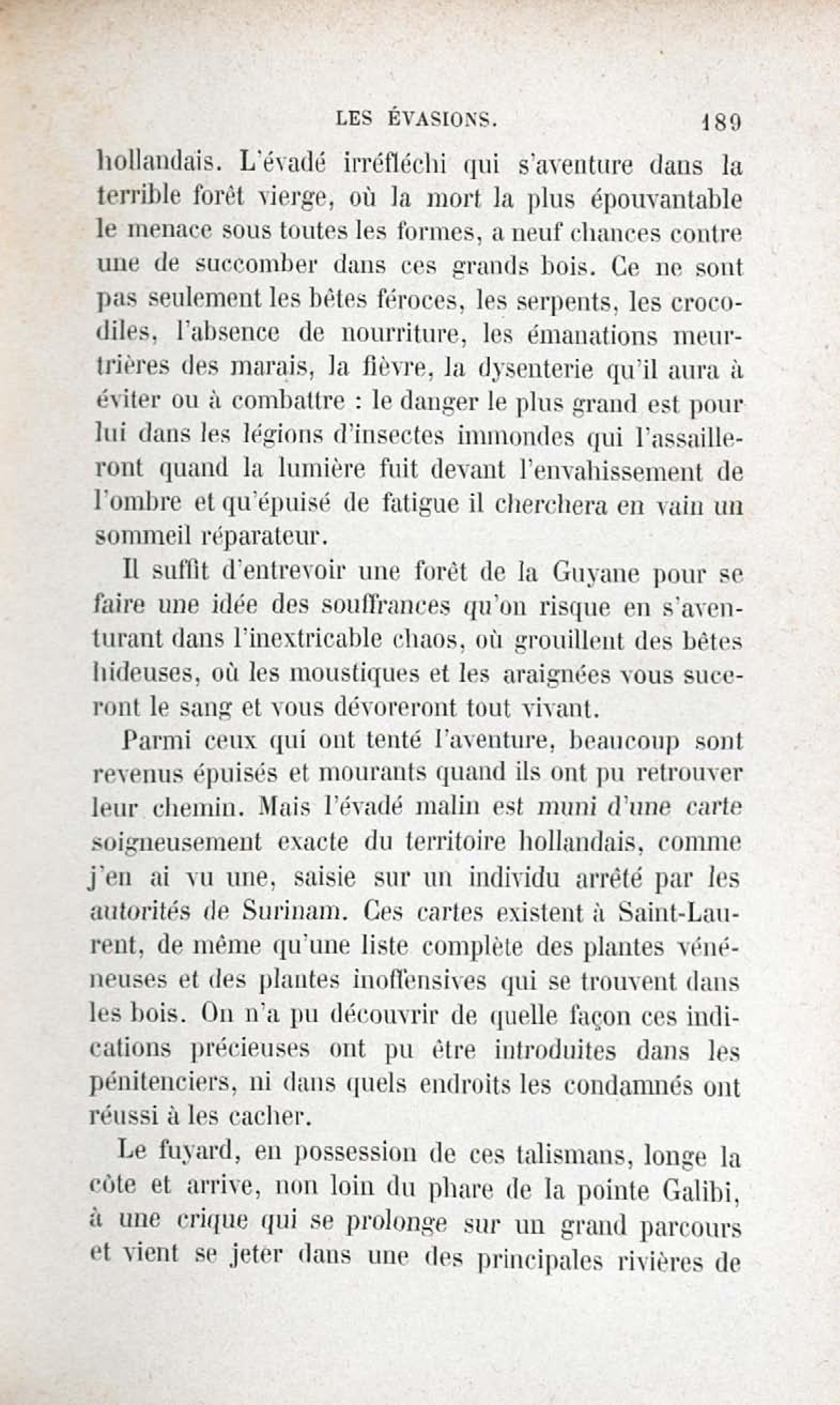 LES ÉVASIONS. 189

hollandais. L'évadé irréfléchi qui s'aventure dans la terrible forêt vierge, où la mort la plus épouvantable le menace sous toutes les formes, a neuf chances contre une de succomber dans ces grands bois. Ce ne sont pas seulement les bêtes féroces, les serpents, les crocodiles, l'absence de nourriture, les émanations meurtrières des marais, la fièvre, la dysenterie qu'il aura à éviter ou à combattre : le danger le plus grand est pour lui dans les légions d'insectes immondes qui l'assailleront quand la lumière fuit devant l'envahissement de l'ombre et qu'épuisé de fatigue il cherchera en vain un sommeil réparateur.

Il suffit d'entrevoir une forêt de la Guyane pour se faire une idée des souffrances qu'on risque en s'aventurant dans l'inextricable chaos, où grouillent des bêtes hideuses, où les moustiques et les araignées vous suceront le sang et vous dévoreront tout vivant.

Parmi ceux qui ont tenté l'aventure, beaucoup sont revenus épuisés et mourants quand ils ont pu retrouver leur chemin. Mais l'évadé malin est muni d'une carte soigneusement exacte du territoire hollandais, comme j'en ai vu une, saisie sur un individu arrêté par les autorités de Surinam. Ces cartes existent à Saint-Laurent, de même qu'une liste complète des plantes vénéneuses et des plantes inoffensives qui se trouvent dans les bois. On n'a pu découvrir de quelle façon ces indications précieuses ont pu être introduites dans les pénitenciers, ni dans quels endroits les condamnés ont réussi à les cacher.

Le fuyard, en possession de ces talismans, longe la côte et arrive, non loin du phare de la pointe Galibi, à une crique qui se prolonge sur un grand parcours et vient se jeter dans une des principales rivières de